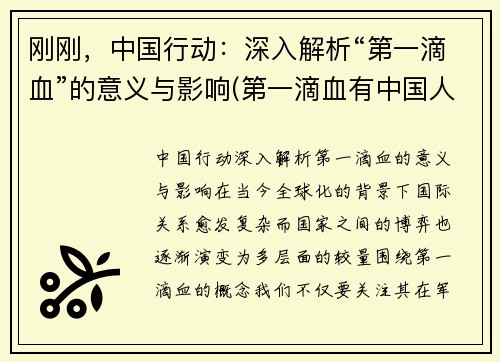 刚刚，中国行动：深入解析“第一滴血”的意义与影响(第一滴血有中国人

中国行动深入解析第一滴血的意义与影响在当今全球化的背景下国际关系愈发复杂而国家之间的博弈也逐渐演变为多层面的较量围绕第一滴血的概念我们不仅要关注其在军